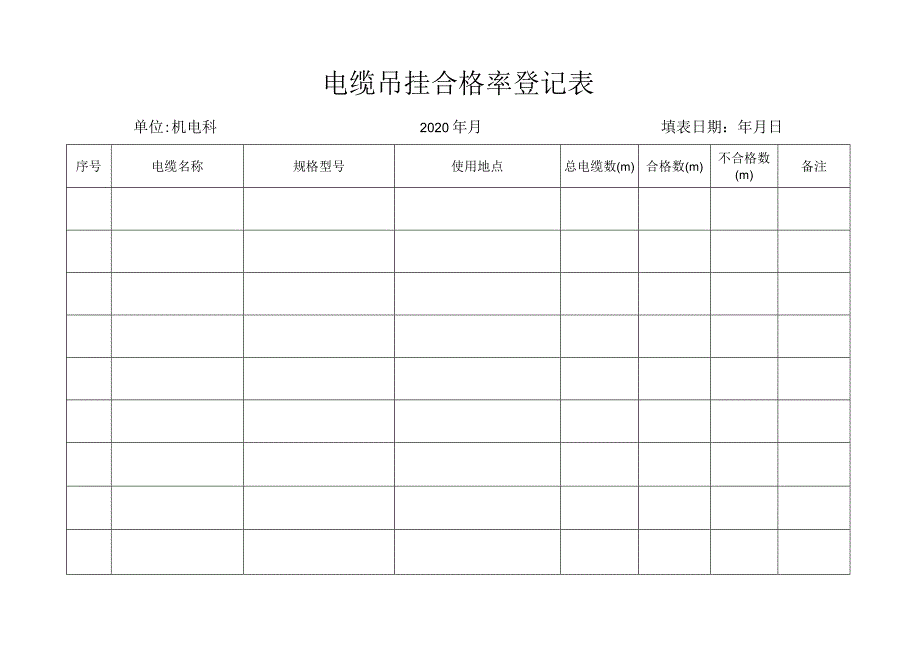 电缆吊挂合格率登记表

单位:机电科 2020年月 填表日期:年月日

| 序号 | 电缆名称 | 规格型号 | 使用地点 | 总电缆数(m) | 合格数(m) | 不合格数(m) | 备注 |
|---|---|---|---|---|---|---|---|
| | | | | | | | |
| | | | | | | | |
| | | | | | | | |
| | | | | | | | |
| | | | | | | | |
| | | | | | | | |
| | | | | | | | |
| | | | | | | | |
| | | | | | | | |